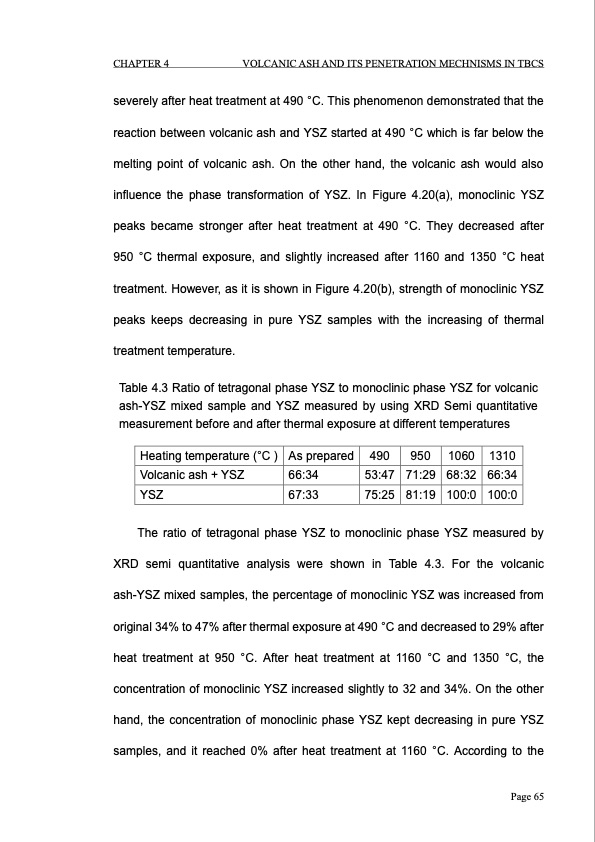 CHAPTER 4 VOLCANIC ASH AND ITS PENETRATION MECHNISMS IN TBCS

severely after heat treatment at 490 °C. This phenomenon demonstrated that the reaction between volcanic ash and YSZ started at 490 °C which is far below the melting point of volcanic ash. On the other hand, the volcanic ash would also influence the phase transformation of YSZ. In Figure 4.20(a), monoclinic YSZ peaks became stronger after heat treatment at 490 °C. They decreased after 950 °C thermal exposure, and slightly increased after 1160 and 1350 °C heat treatment. However, as it is shown in Figure 4.20(b), strength of monoclinic YSZ peaks keeps decreasing in pure YSZ samples with the increasing of thermal treatment temperature.

Table 4.3 Ratio of tetragonal phase YSZ to monoclinic phase YSZ for volcanic ash-YSZ mixed sample and YSZ measured by using XRD Semi quantitative measurement before and after thermal exposure at different temperatures

| Heating temperature (°C ) | As prepared | 490 | 950 | 1060 | 1310 |
|---|---|---|---|---|---|
| Volcanic ash + YSZ | 66:34 | 53:47 | 71:29 | 68:32 | 66:34 |
| YSZ | 67:33 | 75:25 | 81:19 | 100:0 | 100:0 |

The ratio of tetragonal phase YSZ to monoclinic phase YSZ measured by XRD semi quantitative analysis were shown in Table 4.3. For the volcanic ash-YSZ mixed samples, the percentage of monoclinic YSZ was increased from original 34% to 47% after thermal exposure at 490 °C and decreased to 29% after heat treatment at 950 °C. After heat treatment at 1160 °C and 1350 °C, the concentration of monoclinic YSZ increased slightly to 32 and 34%. On the other hand, the concentration of monoclinic phase YSZ kept decreasing in pure YSZ samples, and it reached 0% after heat treatment at 1160 °C. According to the

Page 65